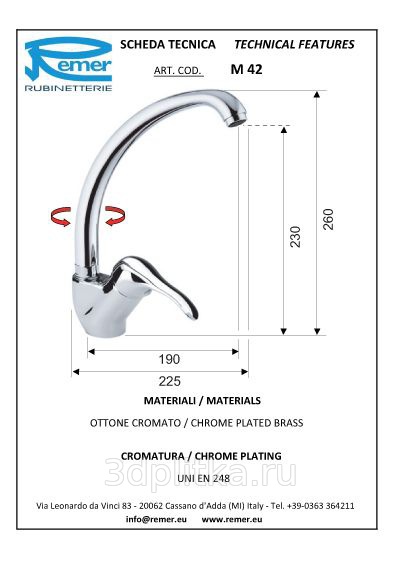 Remer
RUBINETTERIE

SCHEDA TECNICA TECHNICAL FEATURES

ART. COD. M 42

230

260

190

225

MATERIALI / MATERIALS

OTTONE CROMATO / CHROME PLATED BRASS

CROMATURA / CHROME PLATING

UNI EN 248

Via Leonardo da Vinci 83 - 20062 Cassano d'Adda (MI) Italy - Tel. +39-0363 364211

info@remer.eu www.remer.eu

3dplitka.ru